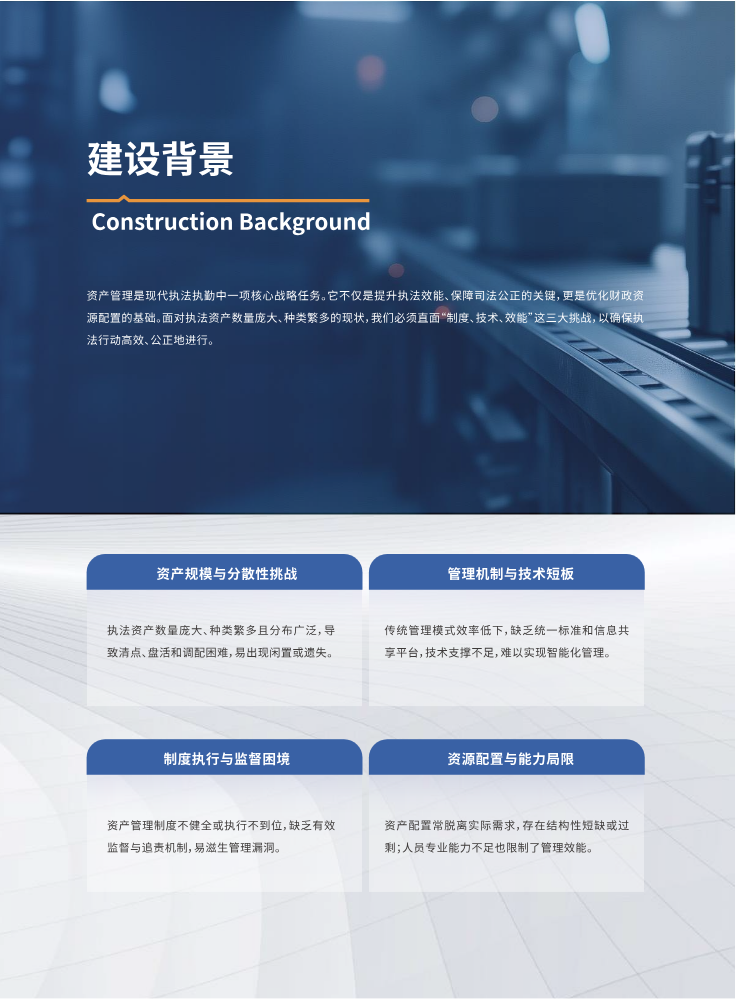 建设背景

Construction Background

资产管理是现代执法执勤中一项核心战略任务。它不仅是提升执法效能、保障司法公正的关键，更是优化财政资源配置的基础。面对执法资产数量庞大、种类繁多的现状，我们必须直面“制度、技术、效能”这三大挑战，以确保执法行动高效、公正地进行。

资产规模与分散性挑战

执法资产数量庞大、种类繁多且分布广泛，导致清点、盘活和调配困难，易出现闲置或遗失。

管理机制与技术短板

传统管理模式效率低下，缺乏统一标准和信息共享平台，技术支撑不足，难以实现智能化管理。

制度执行与监督困境

资产管理制度不健全或执行不到位，缺乏有效监督与追责机制，易滋生管理漏洞。

资源配置与能力局限

资产配置常脱离实际需求，存在结构性短缺或过剩；人员专业能力不足也限制了管理效能。